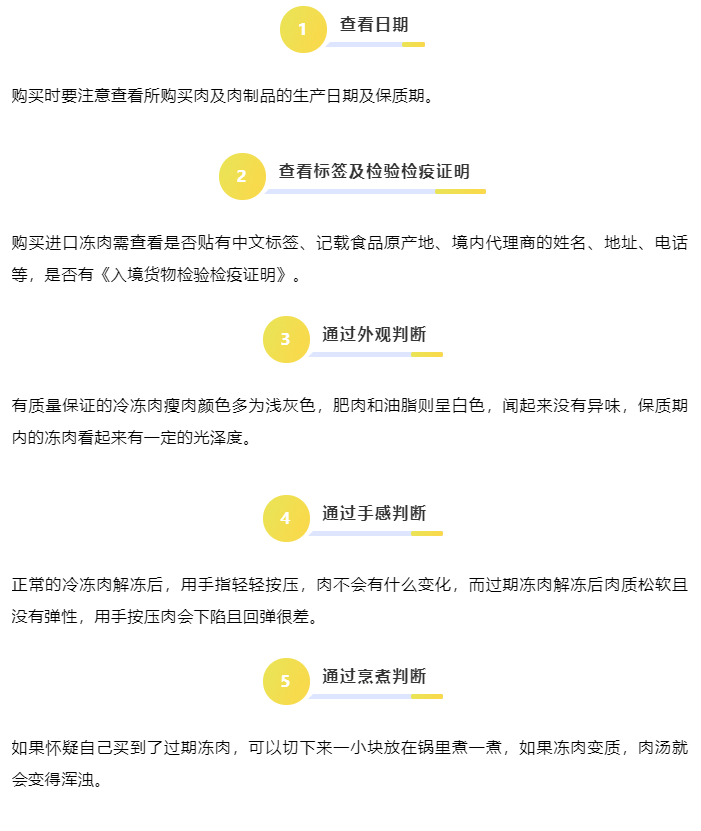 1 查看日期

购买时要注意查看所购买肉及肉制品的生产日期及保质期。

2 查看标签及检验检疫证明

购买进口冻肉需查看是否贴有中文标签、记载食品原产地、境内代理商的姓名、地址、电话等，是否有《入境货物检验检疫证明》。

3 通过外观判断

有质量保证的冷冻肉瘦肉颜色多为浅灰色，肥肉和油脂则呈白色，闻起来没有异味，保质期内的冻肉看起来有一定的光泽度。

4 通过手感判断

正常的冷冻肉解冻后，用手指轻轻按压，肉不会有什么变化，而过期冻肉解冻后肉质松软且没有弹性，用手按压肉会下陷且回弹很差。

5 通过烹煮判断

如果怀疑自己买到了过期冻肉，可以切下来一小块放在锅里煮一煮，如果冻肉变质，肉汤就会变得浑浊。